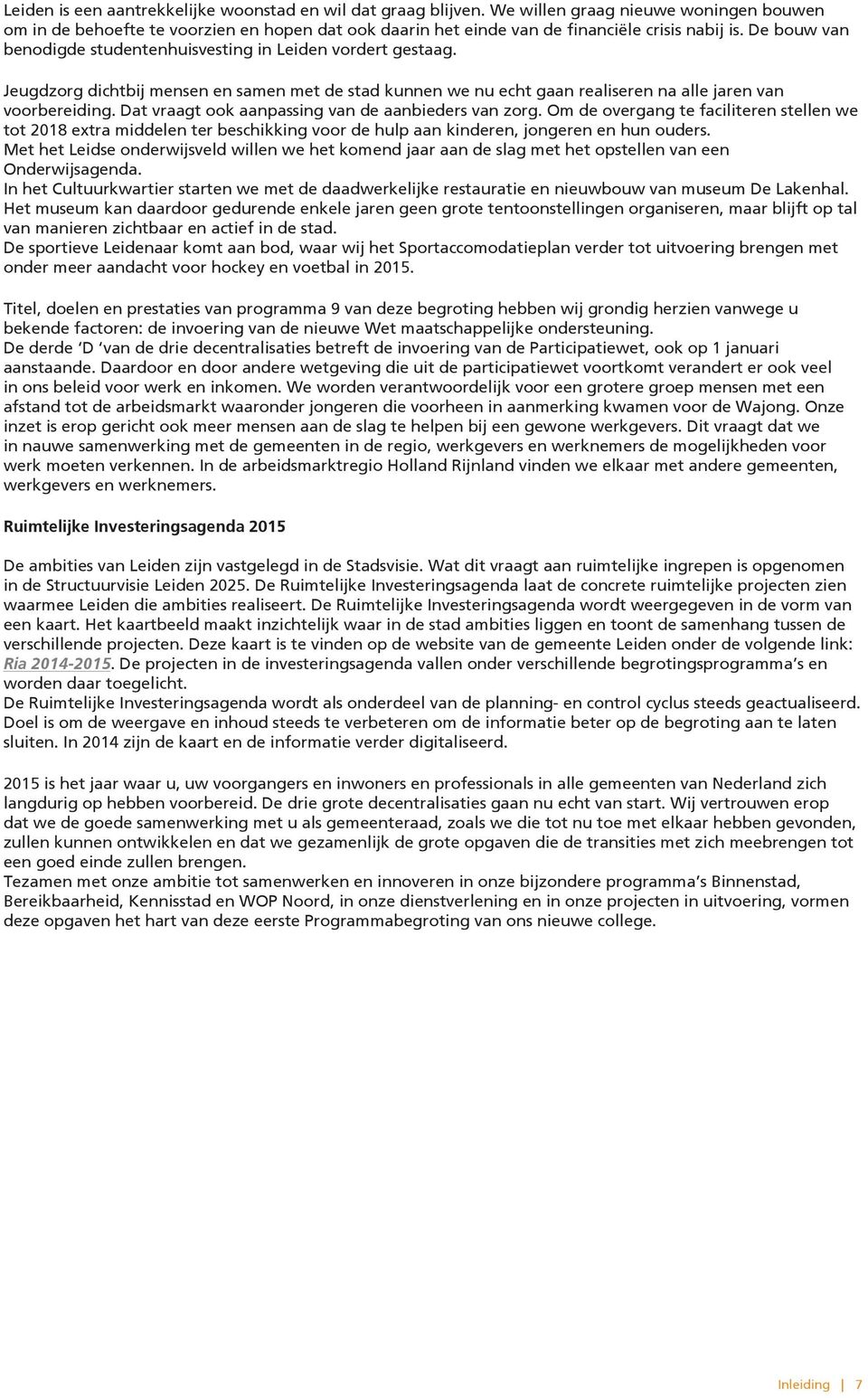 Leiden is een aantrekkelijke woonstad en wil dat graag blijven. We willen graag nieuwe woningen bouwen om in de behoefte te voorzien en hopen dat ook daarin het einde van de financiële crisis nabij is. De bouw van benodigde studentenhuisvesting in Leiden vordert gestaag.

Jeugdzorg dichtbij mensen en samen met de stad kunnen we nu echt gaan realiseren na alle jaren van voorbereiding. Dat vraagt ook aanpassing van de aanbieders van zorg. Om de overgang te faciliteren stellen we tot 2018 extra middelen ter beschikking voor de hulp aan kinderen, jongeren en hun ouders.
Met het Leidse onderwijsveld willen we het komend jaar aan de slag met het opstellen van een Onderwijsagenda.
In het Cultuurkwartier starten we met de daadwerkelijke restauratie en nieuwbouw van museum De Lakenhal. Het museum kan daardoor gedurende enkele jaren geen grote tentoonstellingen organiseren, maar blijft op tal van manieren zichtbaar en actief in de stad.
De sportieve Leidenaar komt aan bod, waar wij het Sportaccomodatieplan verder tot uitvoering brengen met onder meer aandacht voor hockey en voetbal in 2015.

Titel, doelen en prestaties van programma 9 van deze begroting hebben wij grondig herzien vanwege u bekende factoren: de invoering van de nieuwe Wet maatschappelijke ondersteuning.
De derde 'D 'van de drie decentralisaties betreft de invoering van de Participatiewet, ook op 1 januari aanstaande. Daardoor en door andere wetgeving die uit de participatiewet voortkomt verandert er ook veel in ons beleid voor werk en inkomen. We worden verantwoordelijk voor een grotere groep mensen met een afstand tot de arbeidsmarkt waaronder jongeren die voorheen in aanmerking kwamen voor de Wajong. Onze inzet is erop gericht ook meer mensen aan de slag te helpen bij een gewone werkgevers. Dit vraagt dat we in nauwe samenwerking met de gemeenten in de regio, werkgevers en werknemers de mogelijkheden voor werk moeten verkennen. In de arbeidsmarktregio Holland Rijnland vinden we elkaar met andere gemeenten, werkgevers en werknemers.

Ruimtelijke Investeringsagenda 2015

De ambities van Leiden zijn vastgelegd in de Stadsvisie. Wat dit vraagt aan ruimtelijke ingrepen is opgenomen in de Structuurvisie Leiden 2025. De Ruimtelijke Investeringsagenda laat de concrete ruimtelijke projecten zien waarmee Leiden die ambities realiseert. De Ruimtelijke Investeringsagenda wordt weergegeven in de vorm van een kaart. Het kaartbeeld maakt inzichtelijk waar in de stad ambities liggen en toont de samenhang tussen de verschillende projecten. Deze kaart is te vinden op de website van de gemeente Leiden onder de volgende link: Ria 2014-2015. De projecten in de investeringsagenda vallen onder verschillende begrotingsprogramma's en worden daar toegelicht.
De Ruimtelijke Investeringsagenda wordt als onderdeel van de planning- en control cyclus steeds geactualiseerd. Doel is om de weergave en inhoud steeds te verbeteren om de informatie beter op de begroting aan te laten sluiten. In 2014 zijn de kaart en de informatie verder digitaliseerd.

2015 is het jaar waar u, uw voorgangers en inwoners en professionals in alle gemeenten van Nederland zich langdurig op hebben voorbereid. De drie grote decentralisaties gaan nu echt van start. Wij vertrouwen erop dat we de goede samenwerking met u als gemeenteraad, zoals we die tot nu toe met elkaar hebben gevonden, zullen kunnen ontwikkelen en dat we gezamenlijk de grote opgaven die de transities met zich meebrengen tot een goed einde zullen brengen.
Tezamen met onze ambitie tot samenwerken en innoveren in onze bijzondere programma's Binnenstad, Bereikbaarheid, Kennisstad en WOP Noord, in onze dienstverlening en in onze projecten in uitvoering, vormen deze opgaven het hart van deze eerste Programmabegroting van ons nieuwe college.

Inleiding | 7